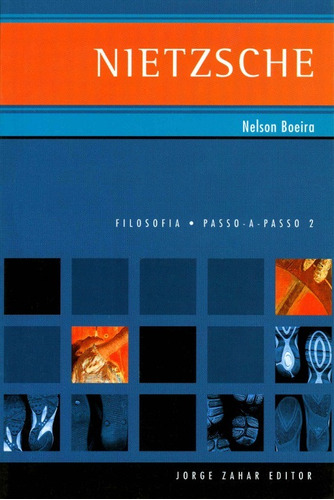 NIETZSCHE

Nelson Boeira

FILOSOFIA • PASSO-A-PASSO 2

JORGE ZAHAR EDITOR